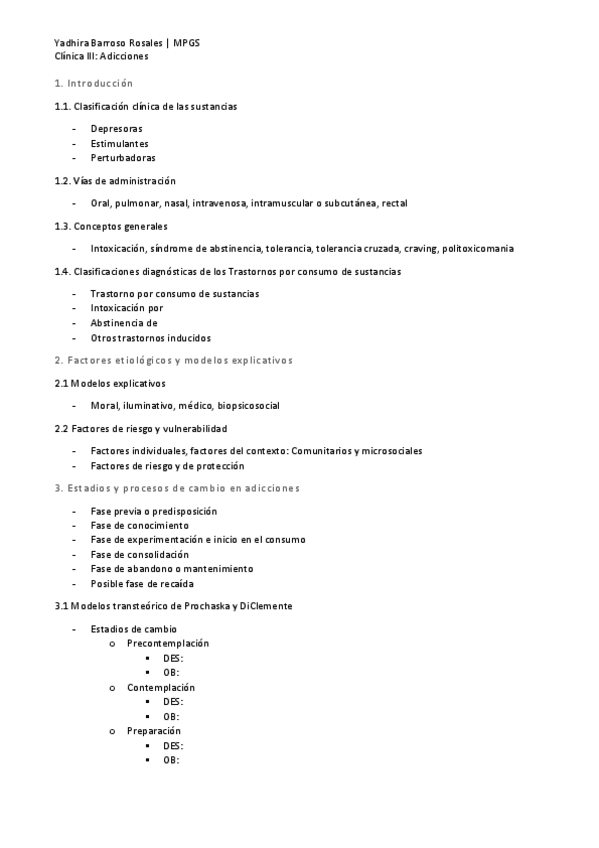 Yadhira Barroso Rosales | MPGS
Clínica III: Adicciones

1. Introducción

1.1. Clasificación clínica de las sustancias

- Depresoras
- Estimulantes
- Perturbadoras

1.2. Vías de administración

- Oral, pulmonar, nasal, intravenosa, intramuscular o subcutánea, rectal

1.3. Conceptos generales

- Intoxicación, síndrome de abstinencia, tolerancia, tolerancia cruzada, craving, politoxicomania

1.4. Clasificaciones diagnósticas de los Trastornos por consumo de sustancias

- Trastorno por consumo de sustancias
- Intoxicación por
- Abstinencia de
- Otros trastornos inducidos

2. Factores etiológicos y modelos explicativos

2.1 Modelos explicativos

- Moral, iluminativo, médico, biopsicosocial

2.2 Factores de riesgo y vulnerabilidad

- Factores individuales, factores del contexto: Comunitarios y microsociales
- Factores de riesgo y de protección

3. Estadios y procesos de cambio en adicciones

- Fase previa o predisposición
- Fase de conocimiento
- Fase de experimentación e inicio en el consumo
- Fase de consolidación
- Fase de abandono o mantenimiento
- Posible fase de recaída

3.1 Modelos transteórico de Prochaska y DiClemente

- Estadios de cambio
  o Precontemplación
    ▪ DES:
    ▪ OB:
  o Contemplación
    ▪ DES:
    ▪ OB:
  o Preparación
    ▪ DES:
    ▪ OB: